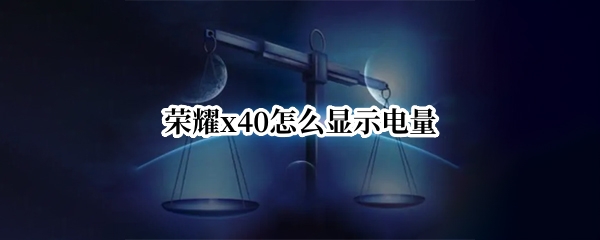 荣耀x40怎么显示电量